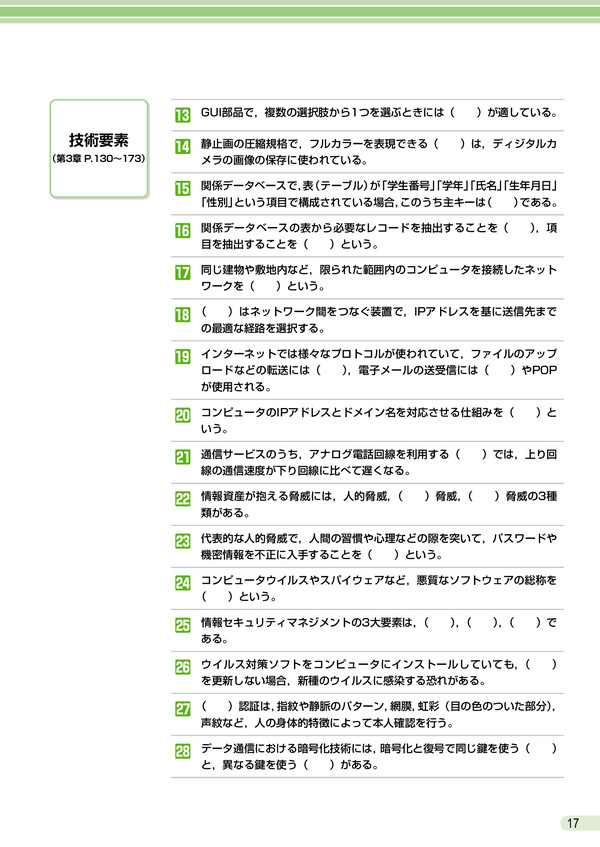 技術要素
(第3章 P.130～173)

13 GUI部品で，複数の選択肢から1つを選ぶときには（　）が適している。

14 静止画の圧縮規格で，フルカラーを表現できる（　）は，ディジタルカメラの画像の保存に使われている。

15 関係データベースで，表（テーブル）が「学生番号」「学年」「氏名」「生年月日」「性別」という項目で構成されている場合，このうち主キーは（　）である。

16 関係データベースの表から必要なレコードを抽出することを（　），項目を抽出することを（　）という。

17 同じ建物や敷地内など，限られた範囲内のコンピュータを接続したネットワークを（　）という。

18 （　）はネットワーク間をつなぐ装置で，IPアドレスを基に送信先までの最適な経路を選択する。

19 インターネットでは様々なプロトコルが使われていて，ファイルのアップロードなどの転送には（　），電子メールの送受信には（　）やPOPが使用される。

20 コンピュータのIPアドレスとドメイン名を対応させる仕組みを（　）という。

21 通信サービスのうち，アナログ電話回線を利用する（　）では，上り回線の通信速度が下り回線に比べて遅くなる。

22 情報資産が抱える脅威には，人的脅威，（　）脅威，（　）脅威の3種類がある。

23 代表的な人的脅威で，人間の習慣や心理などの隙を突いて，パスワードや機密情報を不正に入手することを（　）という。

24 コンピュータウイルスやスパイウェアなど，悪質なソフトウェアの総称を（　）という。

25 情報セキュリティマネジメントの3大要素は，（　），（　），（　）である。

26 ウイルス対策ソフトをコンピュータにインストールしていても，（　）を更新しない場合，新種のウイルスに感染する恐れがある。

27 （　）認証は，指紋や静脈のパターン，網膜，虹彩（目の色のついた部分），声紋など，人の身体的特徴によって本人確認を行う。

28 データ通信における暗号化技術には，暗号化と復号で同じ鍵を使う（　）と，異なる鍵を使う（　）がある。

17